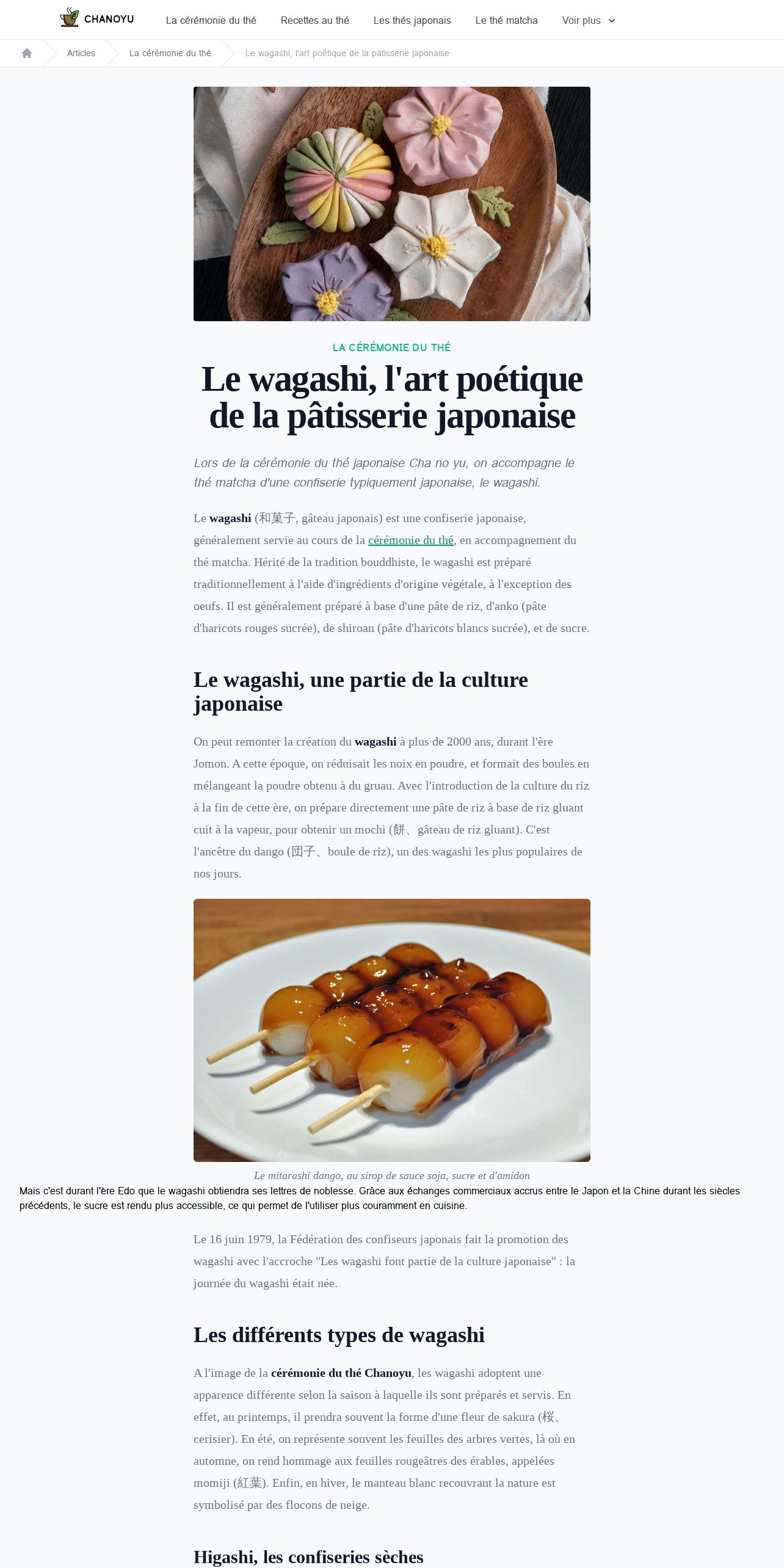 CHANOYU La cérémonie du thé Recettes au thé Les thés japonais Le thé matcha Voir plus

Articles La cérémonie du thé Le wagashi, l'art poétique de la pâtisserie japonaise

LA CÉRÉMONIE DU THÉ

Le wagashi, l'art poétique de la pâtisserie japonaise

Lors de la cérémonie du thé japonaise Cha no yu, on accompagne le thé matcha d'une confiserie typiquement japonaise, le wagashi.

Le wagashi (和菓子, gâteau japonais) est une confiserie japonaise, généralement servie au cours de la cérémonie du thé, en accompagnement du thé matcha. Hérité de la tradition bouddhiste, le wagashi est préparé traditionnellement à l'aide d'ingrédients d'origine végétale, à l'exception des oeufs. Il est généralement préparé à base d'une pâte de riz, d'anko (pâte d'haricots rouges sucrée), de shiroan (pâte d'haricots blancs sucrée), et de sucre.

Le wagashi, une partie de la culture japonaise

On peut remonter la création du wagashi à plus de 2000 ans, durant l'ère Jomon. A cette époque, on réduisait les noix en poudre, et formait des boules en mélangeant la poudre obtenu à du gruau. Avec l'introduction de la culture du riz à la fin de cette ère, on prépare directement une pâte de riz à base de riz gluant cuit à la vapeur, pour obtenir un mochi (餅、gâteau de riz gluant). C'est l'ancêtre du dango (団子、boule de riz), un des wagashi les plus populaires de nos jours.

Le mitarashi dango, au sirop de sauce soja, sucre et d'amidon

Mais c'est durant l'ère Edo que le wagashi obtiendra ses lettres de noblesse. Grâce aux échanges commerciaux accrus entre le Japon et la Chine durant les siècles précédents, le sucre est rendu plus accessible, ce qui permet de l'utiliser plus couramment en cuisine.

Le 16 juin 1979, la Fédération des confiseurs japonais fait la promotion des wagashi avec l'accroche "Les wagashi font partie de la culture japonaise" : la journée du wagashi était née.

Les différents types de wagashi

A l'image de la cérémonie du thé Chanoyu, les wagashi adoptent une apparence différente selon la saison à laquelle ils sont préparés et servis. En effet, au printemps, il prendra souvent la forme d'une fleur de sakura (桜、cerisier). En été, on représente souvent les feuilles des arbres vertes, là où en automne, on rend hommage aux feuilles rougeâtres des érables, appelées momiji (紅葉). Enfin, en hiver, le manteau blanc recouvrant la nature est symbolisé par des flocons de neige.

Higashi, les confiseries sèches